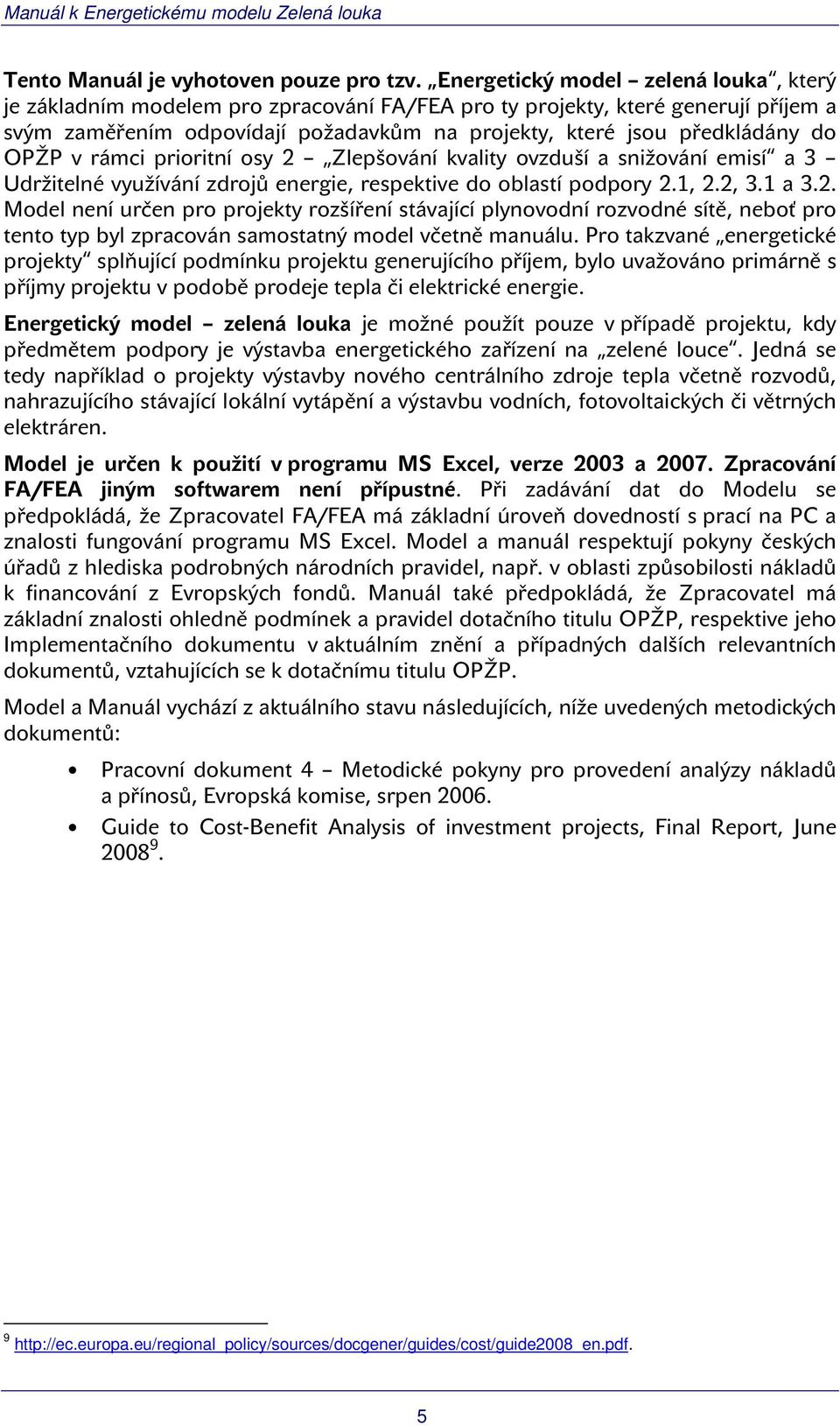 Manuál k Energetickému modelu Zelená louka

Tento Manuál je vyhotoven pouze pro tzv. „Energetický model – zelená louka“, který je základním modelem pro zpracování FA/FEA pro ty projekty, které generují příjem a svým zaměřením odpovídají požadavkům na projekty, které jsou předkládány do OPŽP v rámci prioritní osy 2 – „Zlepšování kvality ovzduší a snižování emisí“ a 3 – Udržitelné využívání zdrojů energie, respektive do oblastí podpory 2.1, 2.2, 3.1 a 3.2. Model není určen pro projekty rozšíření stávající plynovodní rozvodné sítě, neboť pro tento typ byl zpracován samostatný model včetně manuálu. Pro takzvané „energetické projekty“ splňující podmínku projektu generujícího příjem, bylo uvažováno primárně s příjmy projektu v podobě prodeje tepla či elektrické energie.

Energetický model – zelená louka je možné použít pouze v případě projektu, kdy předmětem podpory je výstavba energetického zařízení na „zelené louce“. Jedná se tedy například o projekty výstavby nového centrálního zdroje tepla včetně rozvodů, nahrazujícího stávající lokální vytápění a výstavbu vodních, fotovoltaických či větrných elektráren.

Model je určen k použití v programu MS Excel, verze 2003 a 2007. Zpracování FA/FEA jiným softwarem není přípustné. Při zadávání dat do Modelu se předpokládá, že Zpracovatel FA/FEA má základní úroveň dovedností s prací na PC a znalosti fungování programu MS Excel. Model a manuál respektují pokyny českých úřadů z hlediska podrobných národních pravidel, např. v oblasti způsobilosti nákladů k financování z Evropských fondů. Manuál také předpokládá, že Zpracovatel má základní znalosti ohledně podmínek a pravidel dotačního titulu OPŽP, respektive jeho Implementačního dokumentu v aktuálním znění a případných dalších relevantních dokumentů, vztahujících se k dotačnímu titulu OPŽP.

Model a Manuál vychází z aktuálního stavu následujících, níže uvedených metodických dokumentů:

• Pracovní dokument 4 – Metodické pokyny pro provedení analýzy nákladů a přínosů, Evropská komise, srpen 2006.
• Guide to Cost-Benefit Analysis of investment projects, Final Report, June 2008$^9$.

$^9$ http://ec.europa.eu/regional_policy/sources/docgener/guides/cost/guide2008_en.pdf.

5